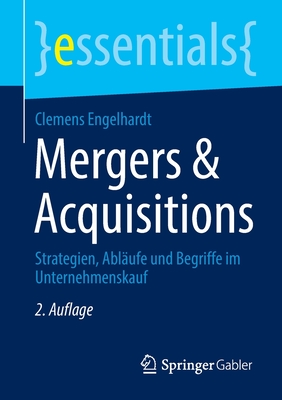 }essentials{

Clemens Engelhardt

Mergers & Acquisitions

Strategien, Abläufe und Begriffe im Unternehmenskauf

2. Auflage

Springer Gabler